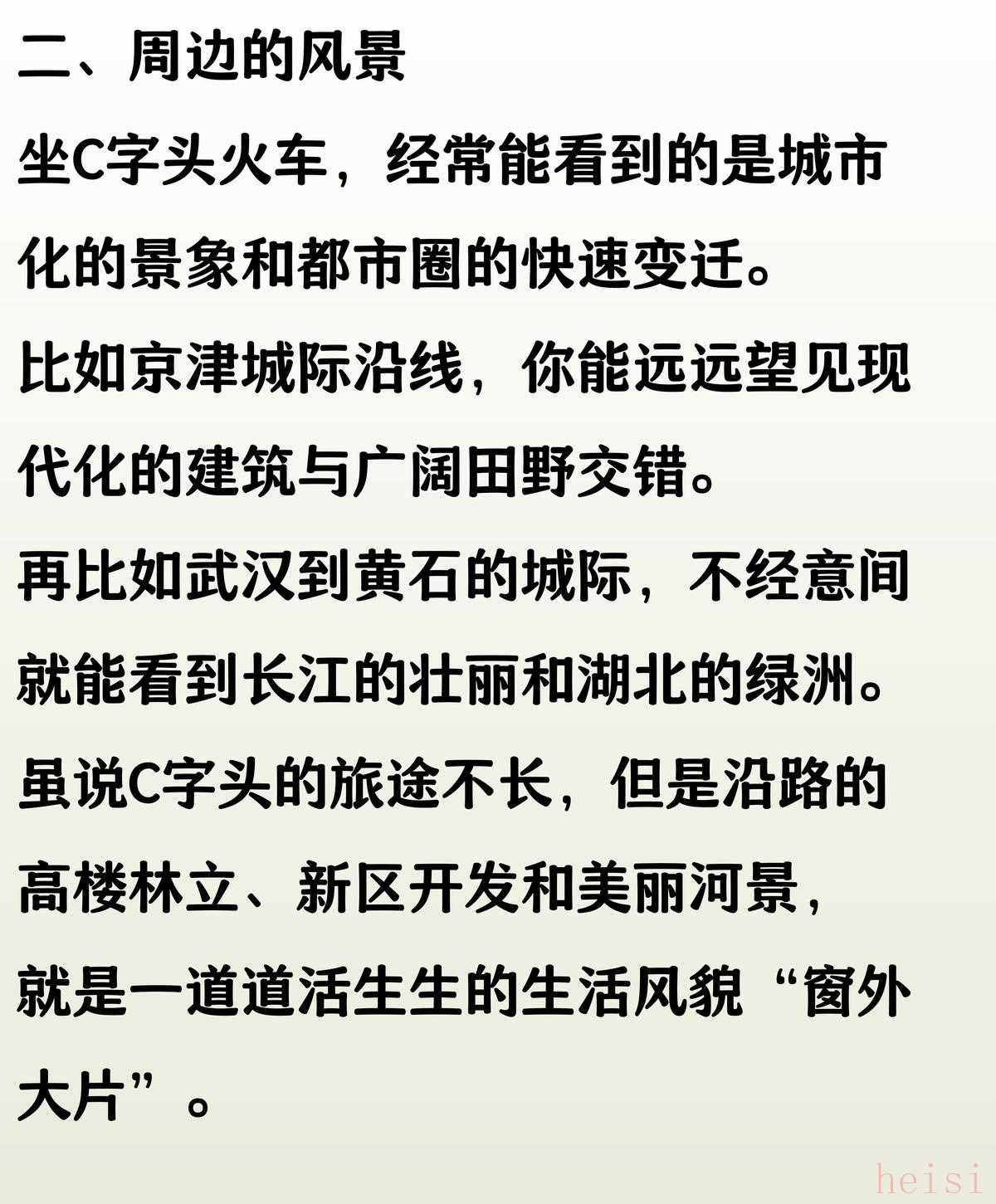 二、周边的风景

坐C字头火车，经常能看到的是城市化的景象和都市圈的快速变迁。

比如京津城际沿线，你能远远望见现代化的建筑与广阔田野交错。

再比如武汉到黄石的城际，不经意间就能看到长江的壮丽和湖北的绿洲。

虽说C字头的旅途不长，但是沿路的高楼林立、新区开发和美丽河景，就是一道道活生生的生活风貌“窗外大片”。

heisi